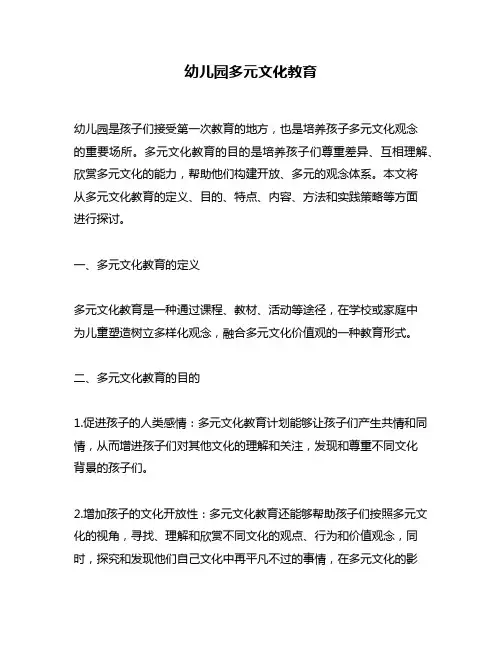 幼儿园多元文化教育

幼儿园是孩子们接受第一次教育的地方，也是培养孩子多元文化观念的重要场所。多元文化教育的目的是培养孩子们尊重差异、互相理解、欣赏多元文化的能力，帮助他们构建开放、多元的观念体系。本文将从多元文化教育的定义、目的、特点、内容、方法和实践策略等方面进行探讨。

一、多元文化教育的定义

多元文化教育是一种通过课程、教材、活动等途径，在学校或家庭中为儿童塑造树立多样化观念，融合多元文化价值观的一种教育形式。

二、多元文化教育的目的

1.促进孩子的人类感情：多元文化教育计划能够让孩子们产生共情和同情，从而增进孩子们对其他文化的理解和关注，发现和尊重不同文化背景的孩子们。

2.增加孩子的文化开放性：多元文化教育还能够帮助孩子们按照多元文化的视角，寻找、理解和欣赏不同文化的观点、行为和价值观念，同时，探究和发现他们自己文化中再平凡不过的事情，在多元文化的影